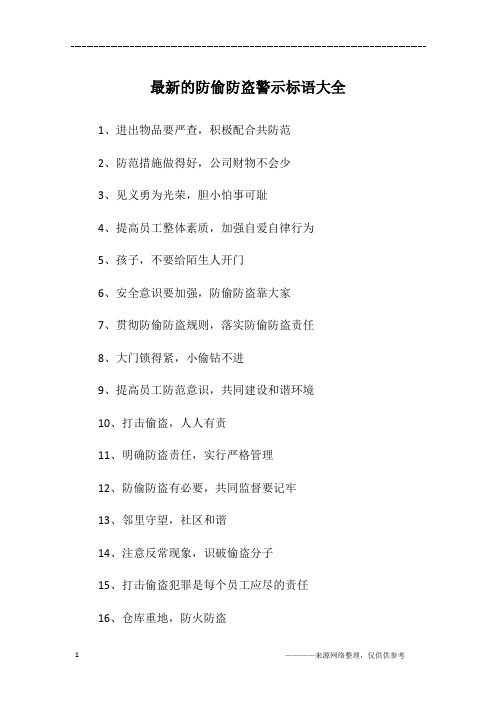 ------------------------------------------------------------

最新的防偷防盗警示标语大全

1、进出物品要严查，积极配合共防范

2、防范措施做得好，公司财物不会少

3、见义勇为光荣，胆小怕事可耻

4、提高员工整体素质，加强自爱自律行为

5、孩子，不要给陌生人开门

6、安全意识要加强，防偷防盗靠大家

7、贯彻防偷防盗规则，落实防偷防盗责任

8、大门锁得紧，小偷钻不进

9、提高员工防范意识，共同建设和谐环境

10、打击偷盗，人人有责

11、明确防盗责任，实行严格管理

12、防偷防盗有必要，共同监督要记牢

13、邻里守望，社区和谐

14、注意反常现象，识破偷盗分子

15、打击偷盗犯罪是每个员工应尽的责任

16、仓库重地，防火防盗

1

————来源网络整理，仅供供参考